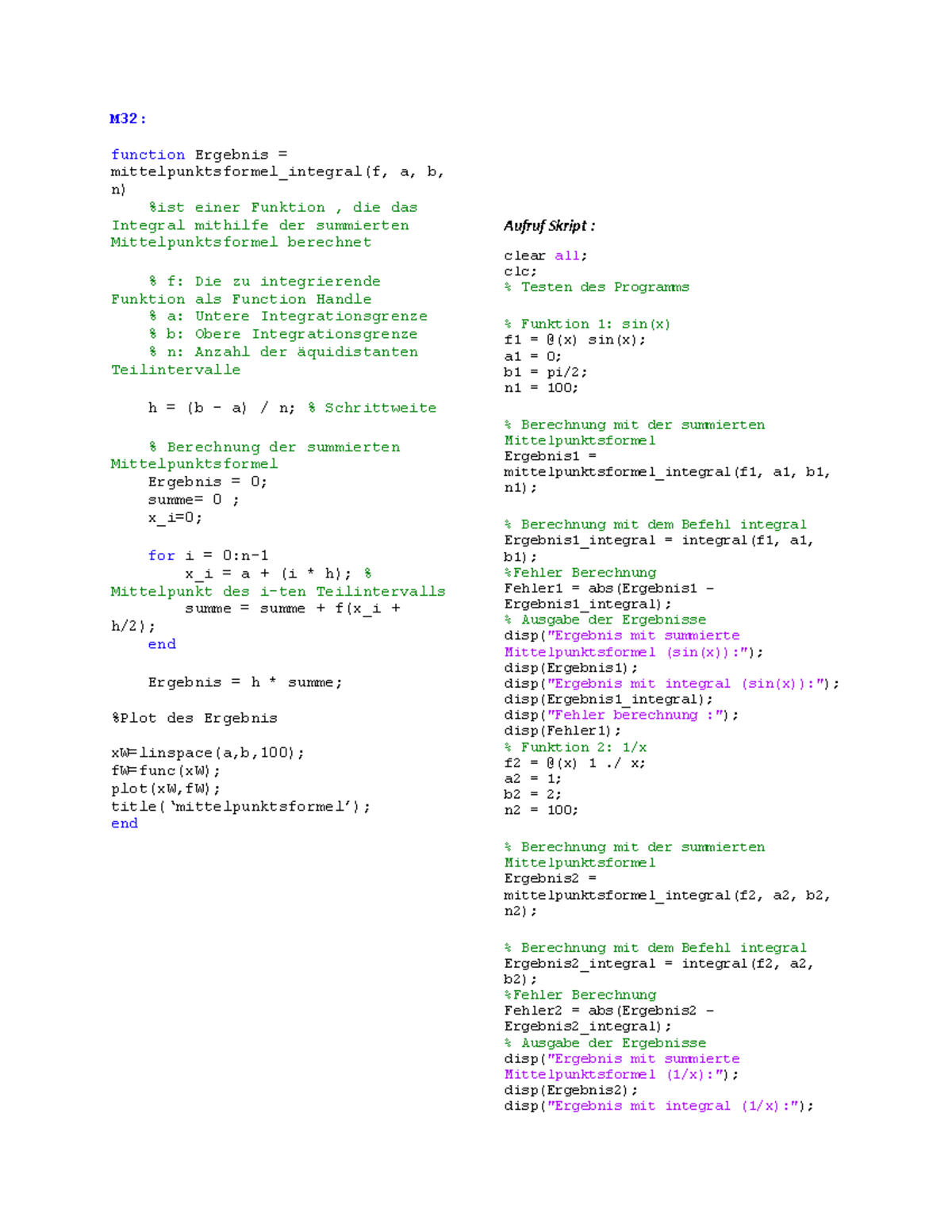 M32:

function Ergebnis = mittelpunktsformel_integral(f, a, b, n)
    %ist einer Funktion , die das Integral mithilfe der summierten Mittelpunktsformel berechnet

    % f: Die zu integrierende Funktion als Function Handle
    % a: Untere Integrationsgrenze
    % b: Obere Integrationsgrenze
    % n: Anzahl der äquidistanten Teilintervalle

    h = (b - a) / n; % Schrittweite

    % Berechnung der summierten Mittelpunktsformel
    Ergebnis = 0;
    summe= 0 ;
    x_i=0;

    for i = 0:n-1
        x_i = a + (i * h); % Mittelpunkt des i-ten Teilintervalls
        summe = summe + f(x_i + h/2);
    end

    Ergebnis = h * summe;

%Plot des Ergebnis

xW=linspace(a,b,100);
fW=func(xW);
plot(xW,fW);
title('mittelpunktsformel');
end

Aufruf Skript :

clear all;
clc;
% Testen des Programms

% Funktion 1: sin(x)
f1 = @(x) sin(x);
a1 = 0;
b1 = pi/2;
n1 = 100;

% Berechnung mit der summierten Mittelpunktsformel
Ergebnis1 = mittelpunktsformel_integral(f1, a1, b1, n1);

% Berechnung mit dem Befehl integral
Ergebnis1_integral = integral(f1, a1, b1);
%Fehler Berechnung
Fehler1 = abs(Ergebnis1 - Ergebnis1_integral);
% Ausgabe der Ergebnisse
disp("Ergebnis mit summierte Mittelpunktsformel (sin(x)):");
disp(Ergebnis1);
disp("Ergebnis mit integral (sin(x)):");
disp(Ergebnis1_integral);
disp("Fehler berechnung :");
disp(Fehler1);
% Funktion 2: 1/x
f2 = @(x) 1 ./ x;
a2 = 1;
b2 = 2;
n2 = 100;

% Berechnung mit der summierten Mittelpunktsformel
Ergebnis2 = mittelpunktsformel_integral(f2, a2, b2, n2);

% Berechnung mit dem Befehl integral
Ergebnis2_integral = integral(f2, a2, b2);
%Fehler Berechnung
Fehler2 = abs(Ergebnis2 - Ergebnis2_integral);
% Ausgabe der Ergebnisse
disp("Ergebnis mit summierte Mittelpunktsformel (1/x):");
disp(Ergebnis2);
disp("Ergebnis mit integral (1/x):");